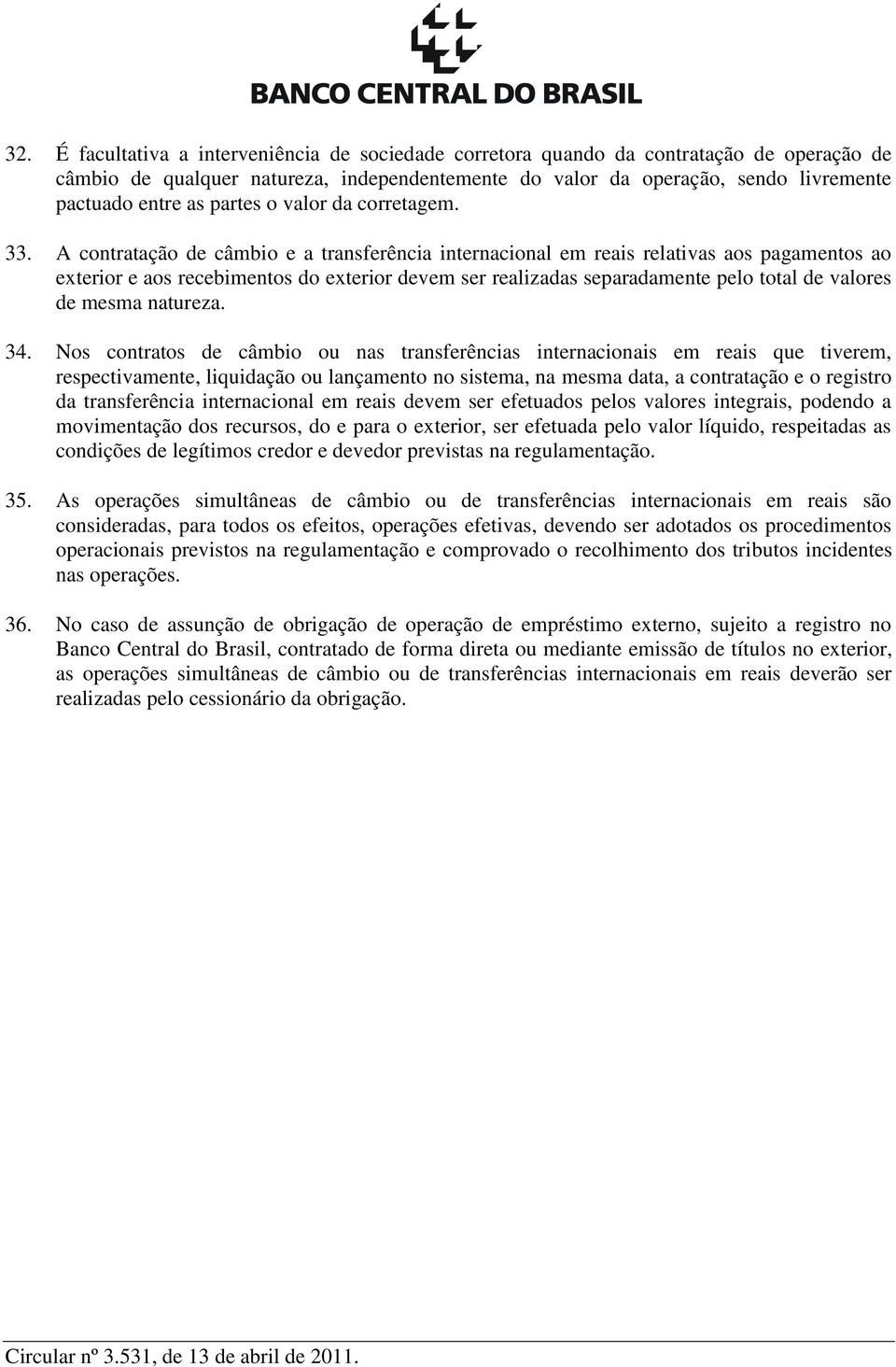 BANCO CENTRAL DO BRASIL

32. É facultativa a interveniência de sociedade corretora quando da contratação de operação de câmbio de qualquer natureza, independentemente do valor da operação, sendo livremente pactuado entre as partes o valor da corretagem.

33. A contratação de câmbio e a transferência internacional em reais relativas aos pagamentos ao exterior e aos recebimentos do exterior devem ser realizadas separadamente pelo total de valores de mesma natureza.

34. Nos contratos de câmbio ou nas transferências internacionais em reais que tiverem, respectivamente, liquidação ou lançamento no sistema, na mesma data, a contratação e o registro da transferência internacional em reais devem ser efetuados pelos valores integrais, podendo a movimentação dos recursos, do e para o exterior, ser efetuada pelo valor líquido, respeitadas as condições de legítimos credor e devedor previstas na regulamentação.

35. As operações simultâneas de câmbio ou de transferências internacionais em reais são consideradas, para todos os efeitos, operações efetivas, devendo ser adotados os procedimentos operacionais previstos na regulamentação e comprovado o recolhimento dos tributos incidentes nas operações.

36. No caso de assunção de obrigação de operação de empréstimo externo, sujeito a registro no Banco Central do Brasil, contratado de forma direta ou mediante emissão de títulos no exterior, as operações simultâneas de câmbio ou de transferências internacionais em reais deverão ser realizadas pelo cessionário da obrigação.

Circular nº 3.531, de 13 de abril de 2011.